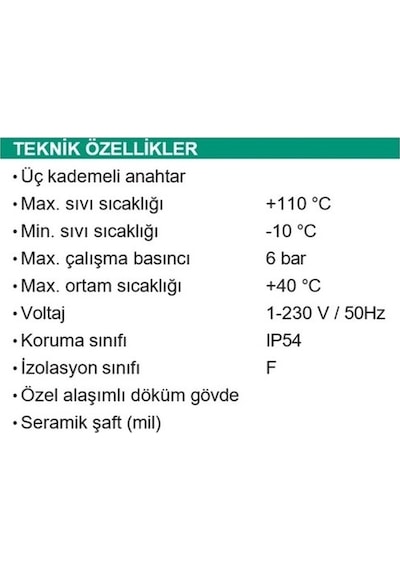 TEKNİK ÖZELLİKLER

• Üç kademeli anahtar
• Max. sıvı sıcaklığı +110 °C
• Min. sıvı sıcaklığı -10 °C
• Max. çalışma basıncı 6 bar
• Max. ortam sıcaklığı +40 °C
• Voltaj 1-230 V / 50Hz
• Koruma sınıfı IP54
• İzolasyon sınıfı F
• Özel alaşımlı döküm gövde
• Seramik şaft (mil)